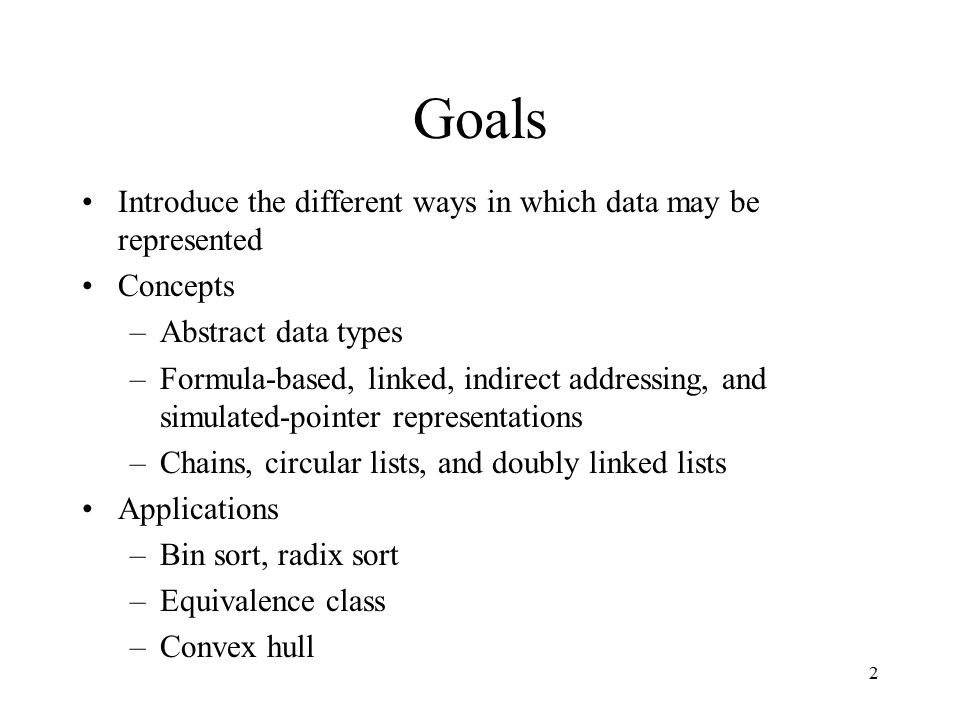 Goals

• Introduce the different ways in which data may be represented
• Concepts
– Abstract data types
– Formula-based, linked, indirect addressing, and simulated-pointer representations
– Chains, circular lists, and doubly linked lists
• Applications
– Bin sort, radix sort
– Equivalence class
– Convex hull

2